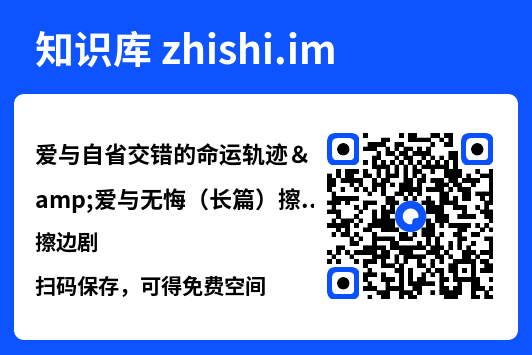 知识库 zhishi.im

爱与自省交错的命运轨迹&amp;爱与无悔（长篇）擦..

擦边剧

扫码保存，可得免费空间